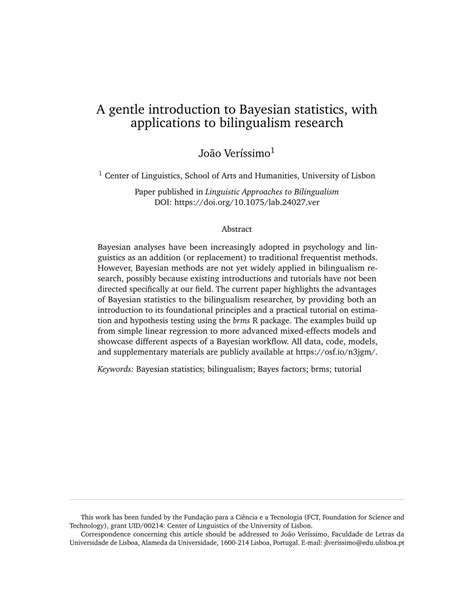 A gentle introduction to Bayesian statistics, with applications to bilingualism research

João Veríssimo$^1$

$^1$ Center of Linguistics, School of Arts and Humanities, University of Lisbon

Paper published in Linguistic Approaches to Bilingualism
DOI: https://doi.org/10.1075/lab.24027.ver

Abstract

Bayesian analyses have been increasingly adopted in psychology and linguistics as an addition (or replacement) to traditional frequentist methods. However, Bayesian methods are not yet widely applied in bilingualism research, possibly because existing introductions and tutorials have not been directed specifically at our field. The current paper highlights the advantages of Bayesian statistics to the bilingualism researcher, by providing both an introduction to its foundational principles and a practical tutorial on estimation and hypothesis testing using the brms R package. The examples build up from simple linear regression to more advanced mixed-effects models and showcase different aspects of a Bayesian workflow. All data, code, models, and supplementary materials are publicly available at https://osf.io/n3jgm/.

Keywords: Bayesian statistics; bilingualism; Bayes factors; brms; tutorial

This work has been funded by the Fundação para a Ciência e a Tecnologia (FCT, Foundation for Science and Technology), grant UID/00214: Center of Linguistics of the University of Lisbon.
Correspondence concerning this article should be addressed to João Veríssimo, Faculdade de Letras da Universidade de Lisboa, Alameda da Universidade, 1600-214 Lisboa, Portugal. E-mail: jlverissimo@edu.ulisboa.pt